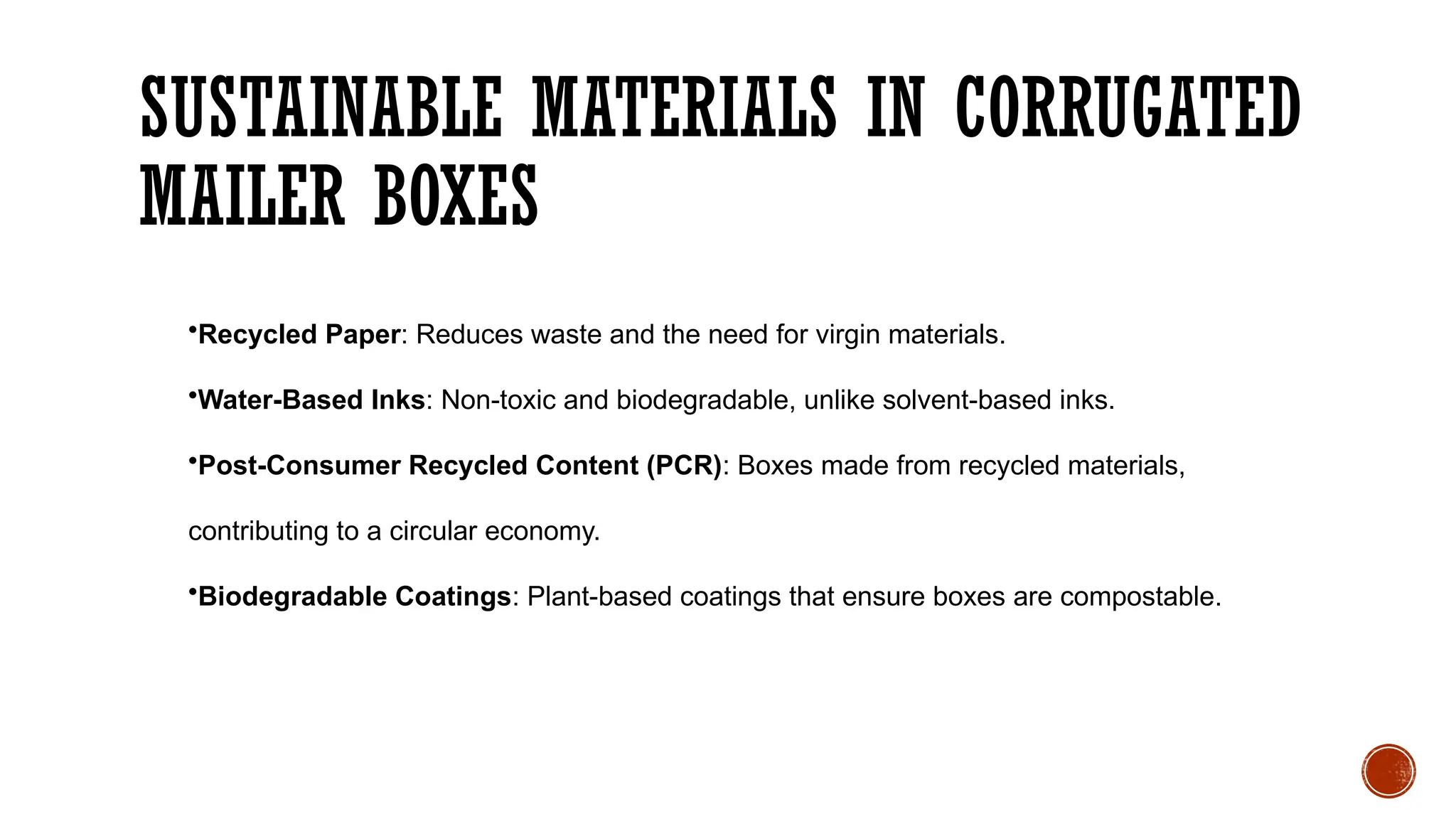 SUSTAINABLE MATERIALS IN CORRUGATED MAILER BOXES

•Recycled Paper: Reduces waste and the need for virgin materials.

•Water-Based Inks: Non-toxic and biodegradable, unlike solvent-based inks.

•Post-Consumer Recycled Content (PCR): Boxes made from recycled materials, contributing to a circular economy.

•Biodegradable Coatings: Plant-based coatings that ensure boxes are compostable.